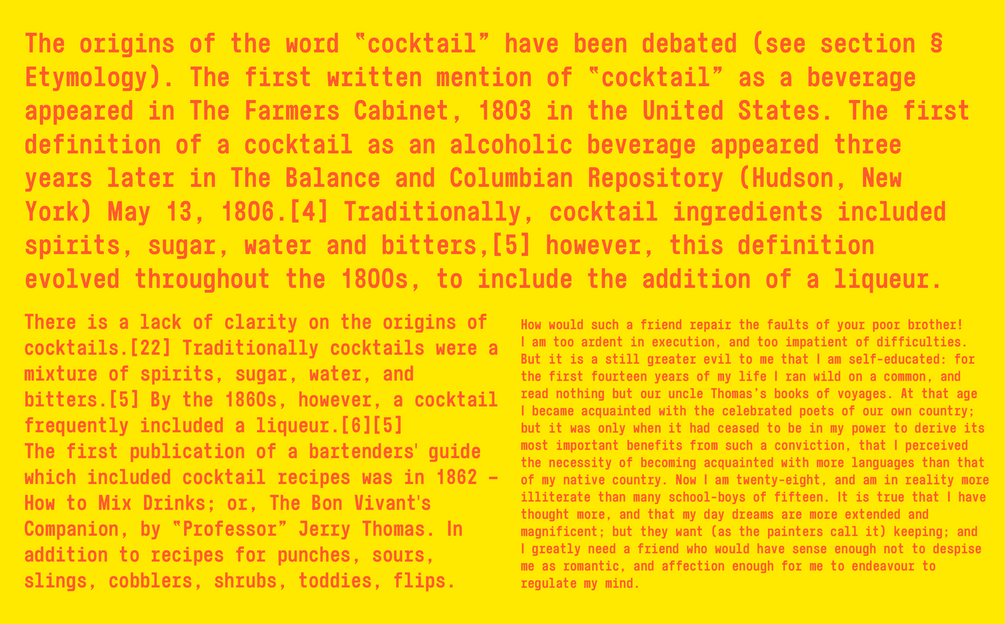 The origins of the word "cocktail" have been debated (see section § Etymology). The first written mention of "cocktail" as a beverage appeared in The Farmers Cabinet, 1803 in the United States. The first definition of a cocktail as an alcoholic beverage appeared three years later in The Balance and Columbian Repository (Hudson, New York) May 13, 1806.[4] Traditionally, cocktail ingredients included spirits, sugar, water and bitters,[5] however, this definition evolved throughout the 1800s, to include the addition of a liqueur.

There is a lack of clarity on the origins of cocktails.[22] Traditionally cocktails were a mixture of spirits, sugar, water, and bitters.[5] By the 1860s, however, a cocktail frequently included a liqueur.[6][5]
The first publication of a bartenders' guide which included cocktail recipes was in 1862 – How to Mix Drinks; or, The Bon Vivant's Companion, by "Professor" Jerry Thomas. In addition to recipes for punches, sours, slings, cobblers, shrubs, toddies, flips.

How would such a friend repair the faults of your poor brother! I am too ardent in execution, and too impatient of difficulties. But it is a still greater evil to me that I am self-educated: for the first fourteen years of my life I ran wild on a common, and read nothing but our uncle Thomas's books of voyages. At that age I became acquainted with the celebrated poets of our own country; but it was only when it had ceased to be in my power to derive its most important benefits from such a conviction, that I perceived the necessity of becoming acquainted with more languages than that of my native country. Now I am twenty-eight, and am in reality more illiterate than many school-boys of fifteen. It is true that I have thought more, and that my day dreams are more extended and magnificent; but they want (as the painters call it) keeping; and I greatly need a friend who would have sense enough not to despise me as romantic, and affection enough for me to endeavour to regulate my mind.